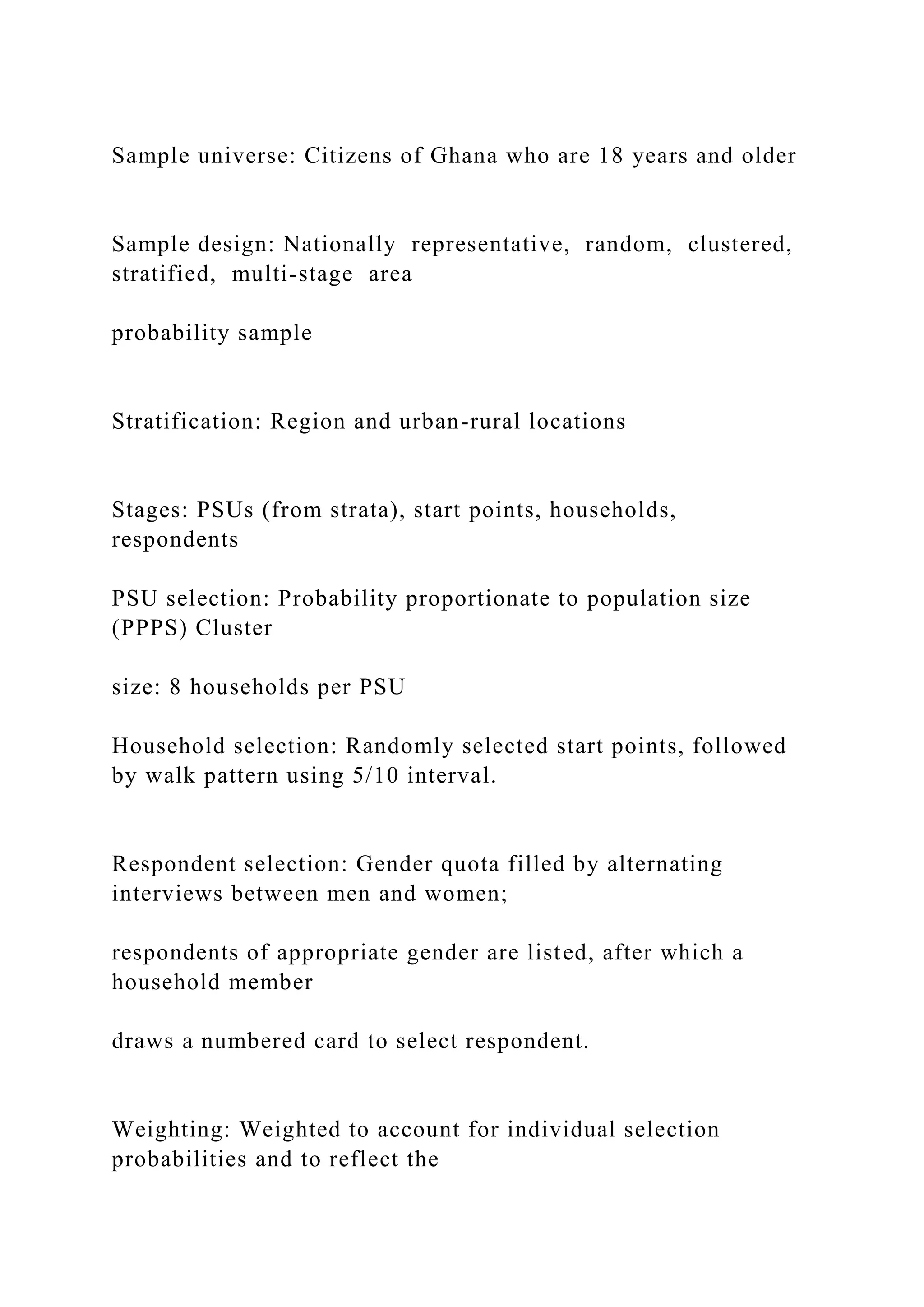 Sample universe: Citizens of Ghana who are 18 years and older

Sample design: Nationally representative, random, clustered, stratified, multi-stage area

probability sample

Stratification: Region and urban-rural locations

Stages: PSUs (from strata), start points, households, respondents

PSU selection: Probability proportionate to population size (PPPS) Cluster

size: 8 households per PSU

Household selection: Randomly selected start points, followed by walk pattern using 5/10 interval.

Respondent selection: Gender quota filled by alternating interviews between men and women;

respondents of appropriate gender are listed, after which a household member

draws a numbered card to select respondent.

Weighting: Weighted to account for individual selection probabilities and to reflect the